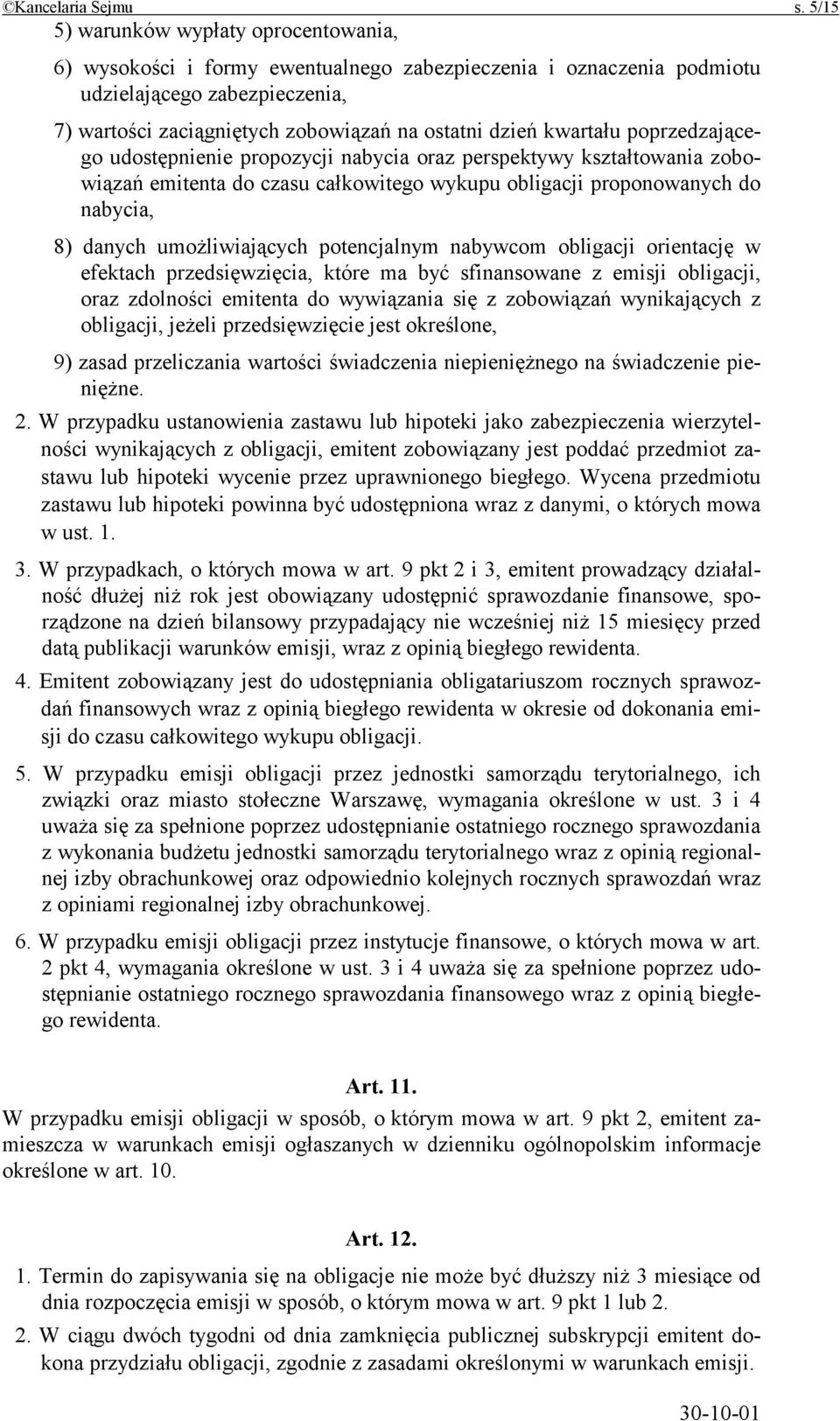 ©Kancelaria Sejmu s. 5/15

5) warunków wypłaty oprocentowania,

6) wysokości i formy ewentualnego zabezpieczenia i oznaczenia podmiotu udzielającego zabezpieczenia,

7) wartości zaciągniętych zobowiązań na ostatni dzień kwartału poprzedzającego udostępnienie propozycji nabycia oraz perspektywy kształtowania zobowiązań emitenta do czasu całkowitego wykupu obligacji proponowanych do nabycia,

8) danych umożliwiających potencjalnym nabywcom obligacji orientację w efektach przedsięwzięcia, które ma być sfinansowane z emisji obligacji, oraz zdolności emitenta do wywiązania się z zobowiązań wynikających z obligacji, jeżeli przedsięwzięcie jest określone,

9) zasad przeliczania wartości świadczenia niepieniężnego na świadczenie pieniężne.

2. W przypadku ustanowienia zastawu lub hipoteki jako zabezpieczenia wierzytelności wynikających z obligacji, emitent zobowiązany jest poddać przedmiot zastawu lub hipoteki wycenie przez uprawnionego biegłego. Wycena przedmiotu zastawu lub hipoteki powinna być udostępniona wraz z danymi, o których mowa w ust. 1.

3. W przypadkach, o których mowa w art. 9 pkt 2 i 3, emitent prowadzący działalność dłużej niż rok jest obowiązany udostępnić sprawozdanie finansowe, sporządzone na dzień bilansowy przypadający nie wcześniej niż 15 miesięcy przed datą publikacji warunków emisji, wraz z opinią biegłego rewidenta.

4. Emitent zobowiązany jest do udostępniania obligatariuszom rocznych sprawozdań finansowych wraz z opinią biegłego rewidenta w okresie od dokonania emisji do czasu całkowitego wykupu obligacji.

5. W przypadku emisji obligacji przez jednostki samorządu terytorialnego, ich związki oraz miasto stołeczne Warszawę, wymagania określone w ust. 3 i 4 uważa się za spełnione poprzez udostępnianie ostatniego rocznego sprawozdania z wykonania budżetu jednostki samorządu terytorialnego wraz z opinią regionalnej izby obrachunkowej oraz odpowiednio kolejnych rocznych sprawozdań wraz z opiniami regionalnej izby obrachunkowej.

6. W przypadku emisji obligacji przez instytucje finansowe, o których mowa w art. 2 pkt 4, wymagania określone w ust. 3 i 4 uważa się za spełnione poprzez udostępnianie ostatniego rocznego sprawozdania finansowego wraz z opinią biegłego rewidenta.

Art. 11.

W przypadku emisji obligacji w sposób, o którym mowa w art. 9 pkt 2, emitent zamieszcza w warunkach emisji ogłaszanych w dzienniku ogólnopolskim informacje określone w art. 10.

Art. 12.

1. Termin do zapisywania się na obligacje nie może być dłuższy niż 3 miesiące od dnia rozpoczęcia emisji w sposób, o którym mowa w art. 9 pkt 1 lub 2.

2. W ciągu dwóch tygodni od dnia zamknięcia publicznej subskrypcji emitent dokona przydziału obligacji, zgodnie z zasadami określonymi w warunkach emisji.

30-10-01